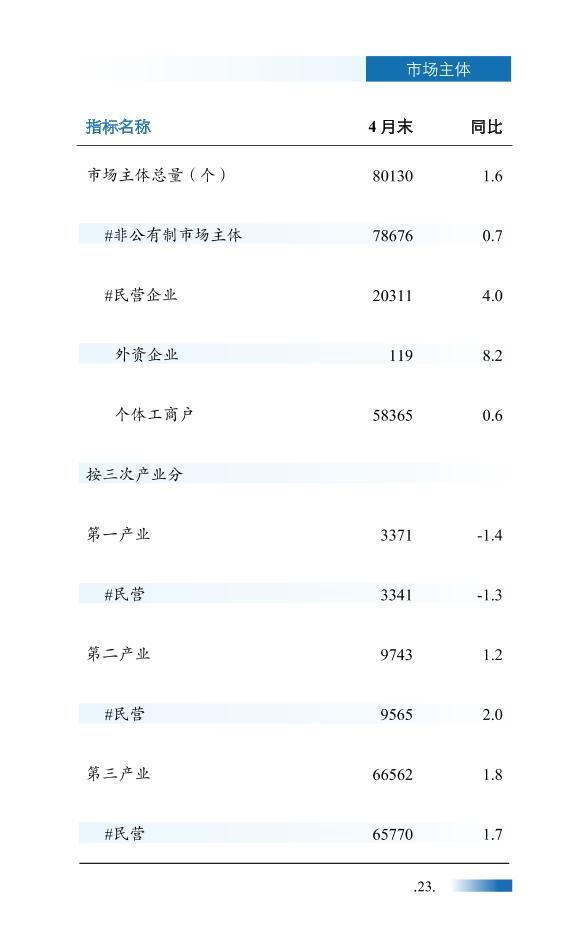 市场主体

| 指标名称 | 4月末 | 同比 |
|---|---|---|
| 市场主体总量（个） | 80130 | 1.6 |
| #非公有制市场主体 | 78676 | 0.7 |
| #民营企业 | 20311 | 4.0 |
| 外资企业 | 119 | 8.2 |
| 个体工商户 | 58365 | 0.6 |
| 按三次产业分 | | |
| 第一产业 | 3371 | -1.4 |
| #民营 | 3341 | -1.3 |
| 第二产业 | 9743 | 1.2 |
| #民营 | 9565 | 2.0 |
| 第三产业 | 66562 | 1.8 |
| #民营 | 65770 | 1.7 |

.23.